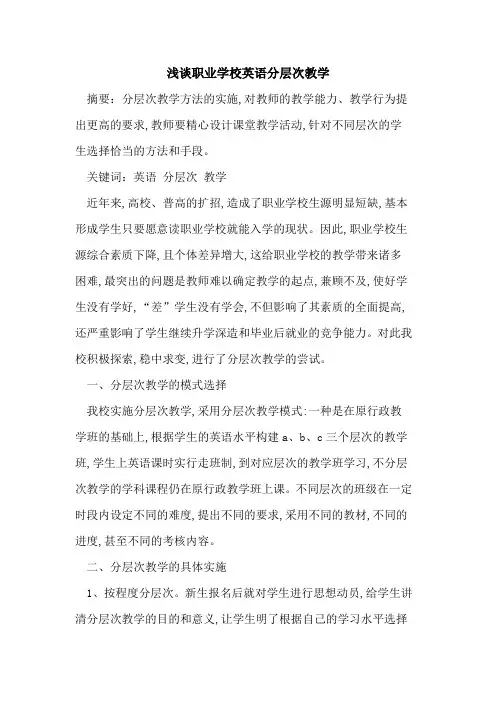 浅谈职业学校英语分层次教学

摘要：分层次教学方法的实施，对教师的教学能力、教学行为提出更高的要求，教师要精心设计课堂教学活动，针对不同层次的学生选择恰当的方法和手段。

关键词：英语 分层次 教学

近年来，高校、普高的扩招，造成了职业学校生源明显短缺，基本形成学生只要愿意读职业学校就能入学的现状。因此，职业学校生源综合素质下降，且个体差异增大，这给职业学校的教学带来诸多困难，最突出的问题是教师难以确定教学的起点，兼顾不及，使好学生没有学好，“差”学生没有学会，不但影响了其素质的全面提高，还严重影响了学生继续升学深造和毕业后就业的竞争能力。对此我校积极探索，稳中求变，进行了分层次教学的尝试。

一、分层次教学的模式选择

我校实施分层次教学，采用分层次教学模式：一种是在原行政教学班的基础上，根据学生的英语水平构建 a、b、c 三个层次的教学班，学生上英语课时实行走班制，到对应层次的教学班学习，不分层次教学的学科课程仍在原行政教学班上课。不同层次的班级在一定时段内设定不同的难度，提出不同的要求，采用不同的教材，不同的进度，甚至不同的考核内容。

二、分层次教学的具体实施

1、按程度分层次。新生报名后就对学生进行思想动员，给学生讲清分层次教学的目的和意义，让学生明了根据自己的学习水平选择